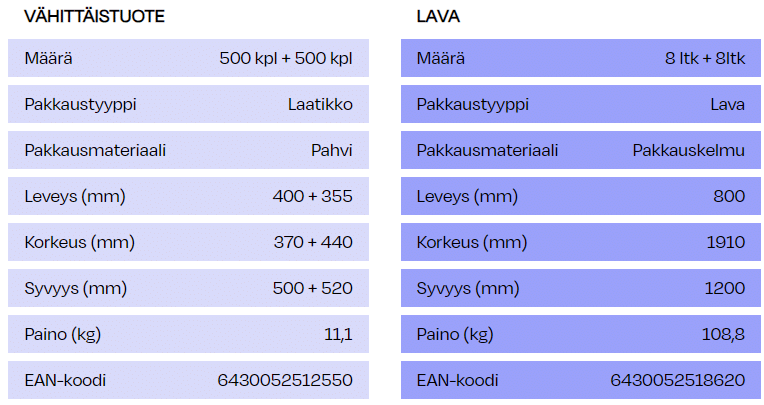 VÄHITTÄISTUOTE

Määrä
500 kpl + 500 kpl

Pakkaustyyppi
Laatikko

Pakkausmateriaali
Pahvi

Leveys (mm)
400 + 355

Korkeus (mm)
370 + 440

Syvyys (mm)
500 + 520

Paino (kg)
11,1

EAN-koodi
6430052512550

LAVA

Määrä
8 ltk + 8ltk

Pakkaustyyppi
Lava

Pakkausmateriaali
Pakkauskelmu

Leveys (mm)
800

Korkeus (mm)
1910

Syvyys (mm)
1200

Paino (kg)
108,8

EAN-koodi
6430052518620